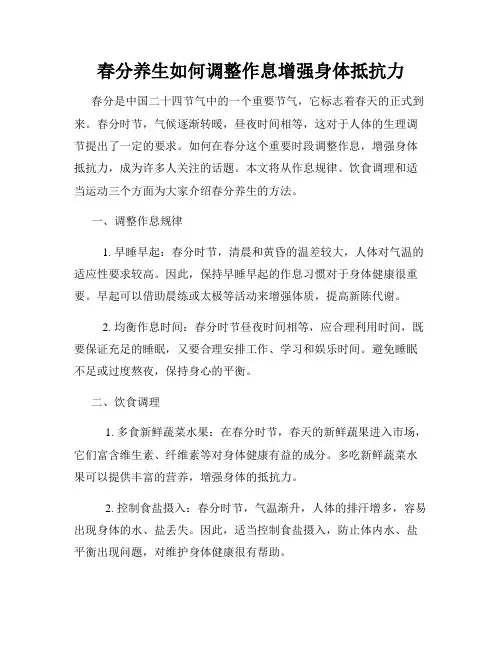 春分养生如何调整作息增强身体抵抗力

春分是中国二十四节气中的一个重要节气，它标志着春天的正式到来。春分时节，气候逐渐转暖，昼夜时间相等，这对于人体的生理调节提出了一定的要求。如何在春分这个重要时段调整作息，增强身体抵抗力，成为许多人关注的话题。本文将从作息规律、饮食调理和适当运动三个方面为大家介绍春分养生的方法。

一、调整作息规律

1. 早睡早起：春分时节，清晨和黄昏的温差较大，人体对气温的适应性要求较高。因此，保持早睡早起的作息习惯对于身体健康很重要。早起可以借助晨练或太极等活动来增强体质，提高新陈代谢。

2. 均衡作息时间：春分时节昼夜时间相等，应合理利用时间，既要保证充足的睡眠，又要合理安排工作、学习和娱乐时间。避免睡眠不足或过度熬夜，保持身心的平衡。

二、饮食调理

1. 多食新鲜蔬菜水果：在春分时节，春天的新鲜蔬果进入市场，它们富含维生素、纤维素等对身体健康有益的成分。多吃新鲜蔬菜水果可以提供丰富的营养，增强身体的抵抗力。

2. 控制食盐摄入：春分时节，气温渐升，人体的排汗增多，容易出现身体的水、盐丢失。因此，适当控制食盐摄入，防止体内水、盐平衡出现问题，对维护身体健康很有帮助。